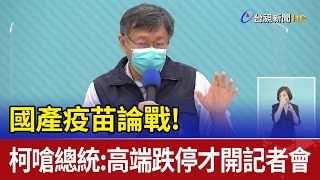 台視新聞HD

國產疫苗論戰!

柯嗆總統:高端跌停才開記者會